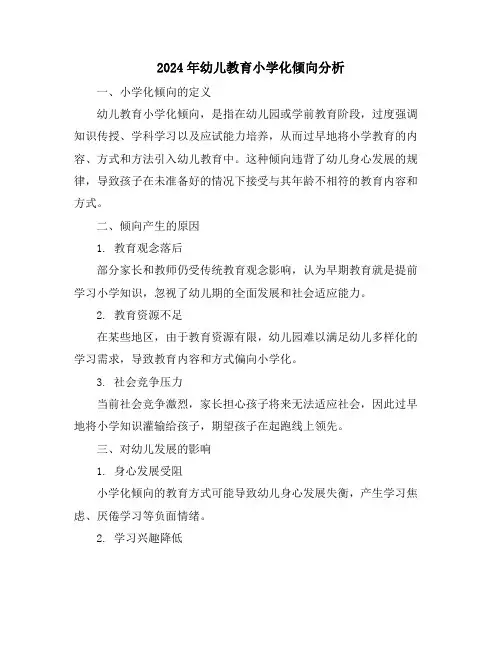 2024年幼儿教育小学化倾向分析

一、小学化倾向的定义

幼儿教育小学化倾向，是指在幼儿园或学前教育阶段，过度强调知识传授、学科学习以及应试能力培养，从而过早地将小学教育的内容、方式和方法引入幼儿教育中。这种倾向违背了幼儿身心发展的规律，导致孩子在未准备好的情况下接受与其年龄不相符的教育内容和方式。

二、倾向产生的原因

1. 教育观念落后

部分家长和教师仍受传统教育观念影响，认为早期教育就是提前学习小学知识，忽视了幼儿期的全面发展和社会适应能力。

2. 教育资源不足

在某些地区，由于教育资源有限，幼儿园难以满足幼儿多样化的学习需求，导致教育内容和方式偏向小学化。

3. 社会竞争压力

当前社会竞争激烈，家长担心孩子将来无法适应社会，因此过早地将小学知识灌输给孩子，期望孩子在起跑线上领先。

三、对幼儿发展的影响

1. 身心发展受阻

小学化倾向的教育方式可能导致幼儿身心发展失衡，产生学习焦虑、厌倦学习等负面情绪。

2. 学习兴趣降低